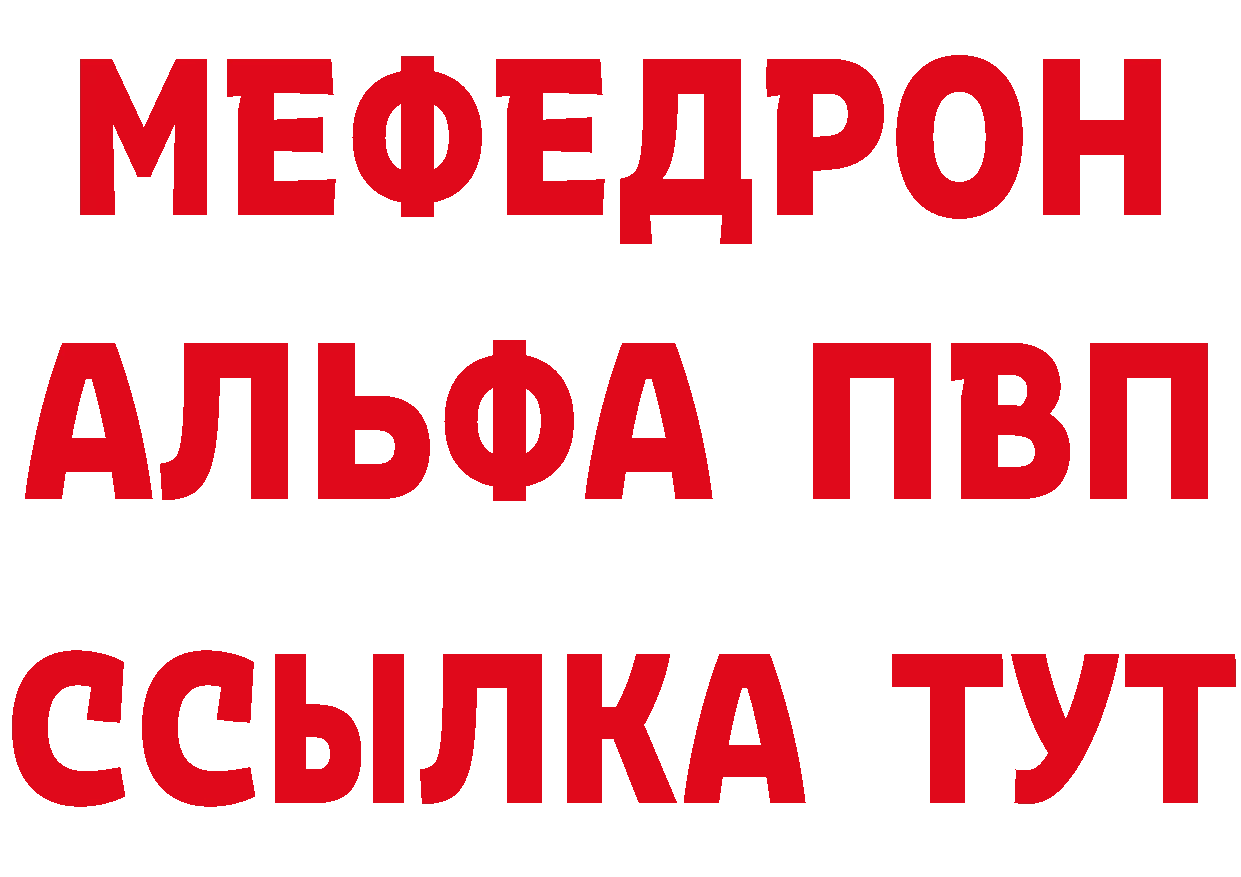 МЕФЕДРОН
АЛЬФА ПВП
ССЫЛКА ТУТ